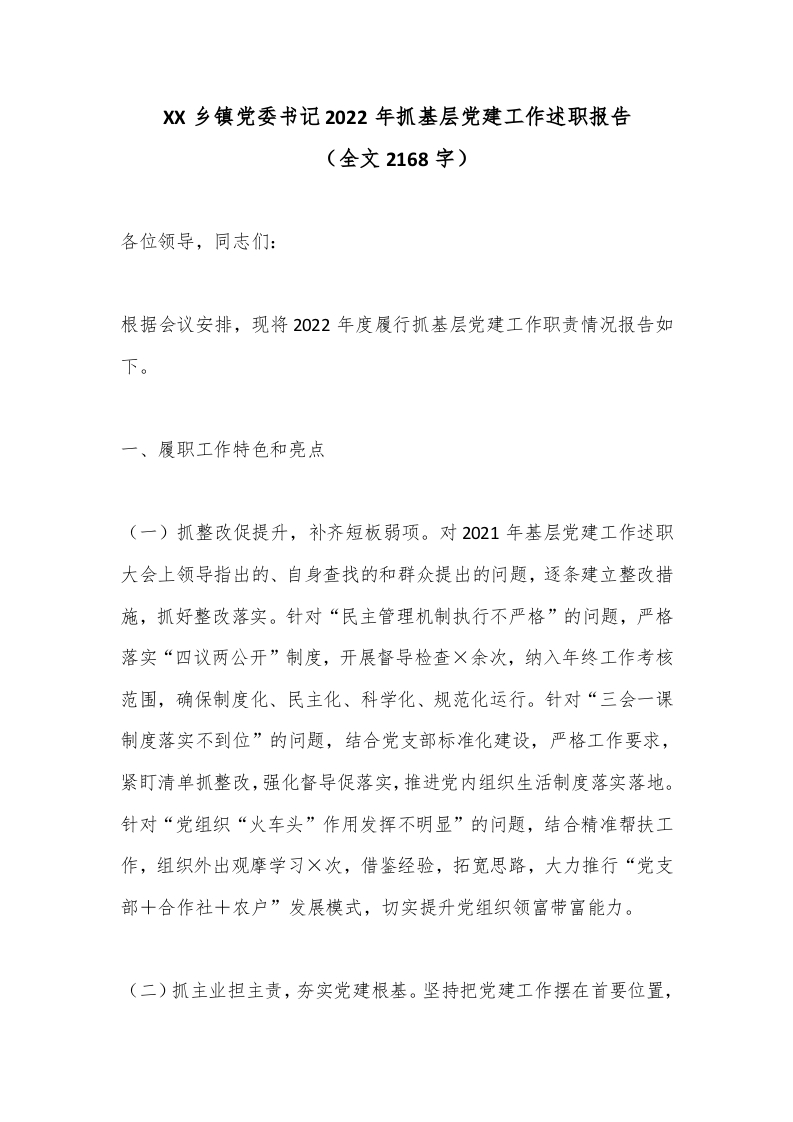 XX 乡镇党委书记 2022 年抓基层党建工作述职报告

（全文 2168 字）

各位领导，同志们：

根据会议安排，现将 2022 年度履行抓基层党建工作职责情况报告如下。

一、履职工作特色和亮点

（一）抓整改促提升，补齐短板弱项。对 2021 年基层党建工作述职大会上领导指出的、自身查找的和群众提出的问题，逐条建立整改措施，抓好整改落实。针对“民主管理机制执行不严格”的问题，严格落实“四议两公开”制度，开展督导检查×余次，纳入年终工作考核范围，确保制度化、民主化、科学化、规范化运行。针对“三会一课制度落实不到位”的问题，结合党支部标准化建设，严格工作要求，紧盯清单抓整改，强化督导促落实，推进党内组织生活制度落实落地。针对“党组织“火车头”作用发挥不明显”的问题，结合精准帮扶工作，组织外出观摩学习×次，借鉴经验，拓宽思路，大力推行“党支部＋合作社＋农户”发展模式，切实提升党组织领富带富能力。

（二）抓主业担主责，夯实党建根基。坚持把党建工作摆在首要位置，